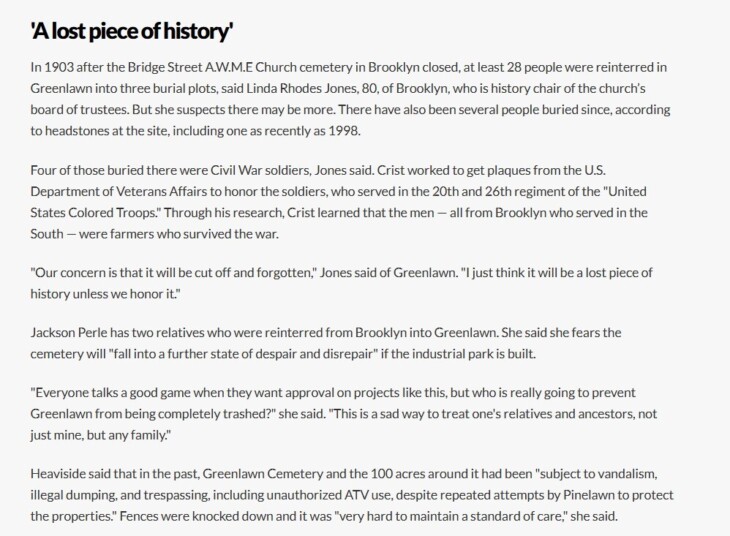 'A lost piece of history'

In 1903 after the Bridge Street A.W.M.E Church cemetery in Brooklyn closed, at least 28 people were reinterred in Greenlawn into three burial plots, said Linda Rhodes Jones, 80, of Brooklyn, who is history chair of the church's board of trustees. But she suspects there may be more. There have also been several people buried since, according to headstones at the site, including one as recently as 1998.

Four of those buried there were Civil War soldiers, Jones said. Crist worked to get plaques from the U.S. Department of Veterans Affairs to honor the soldiers, who served in the 20th and 26th regiment of the "United States Colored Troops." Through his research, Crist learned that the men — all from Brooklyn who served in the South — were farmers who survived the war.

"Our concern is that it will be cut off and forgotten," Jones said of Greenlawn. "I just think it will be a lost piece of history unless we honor it."

Jackson Perle has two relatives who were reinterred from Brooklyn into Greenlawn. She said she fears the cemetery will "fall into a further state of despair and disrepair" if the industrial park is built.

"Everyone talks a good game when they want approval on projects like this, but who is really going to prevent Greenlawn from being completely trashed?" she said. "This is a sad way to treat one's relatives and ancestors, not just mine, but any family."

Heaviside said that in the past, Greenlawn Cemetery and the 100 acres around it had been "subject to vandalism, illegal dumping, and trespassing, including unauthorized ATV use, despite repeated attempts by Pinelawn to protect the properties." Fences were knocked down and it was "very hard to maintain a standard of care," she said.